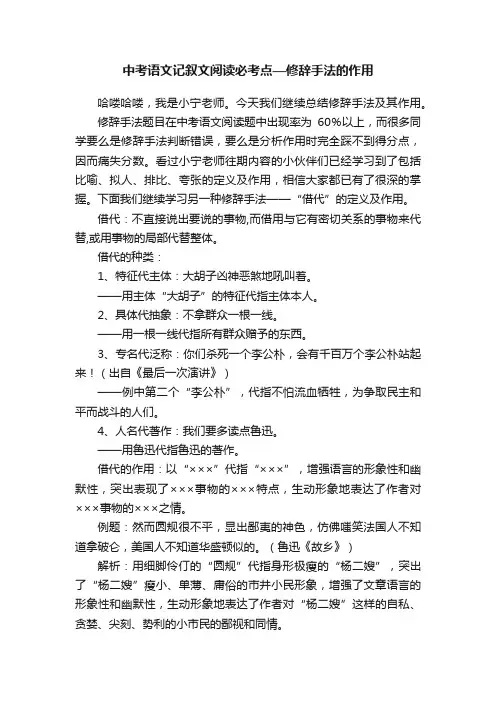 中考语文记叙文阅读必考点—修辞手法的作用

哈喽哈喽，我是小宁老师。今天我们继续总结修辞手法及其作用。

修辞手法题目在中考语文阅读题中出现率为 60%以上，而很多同学要么是修辞手法判断错误，要么是分析作用时完全踩不到得分点，因而痛失分数。看过小宁老师往期内容的小伙伴们已经学习到了包括比喻、拟人、排比、夸张的定义及作用，相信大家都已有了很深的掌握。下面我们继续学习另一种修辞手法——“借代”的定义及作用。

借代：不直接说出要说的事物,而借用与它有密切关系的事物来代替,或用事物的局部代替整体。

借代的种类：

1、特征代主体：大胡子凶神恶煞地吼叫着。

——用主体“大胡子”的特征代指主体本人。

2、具体代抽象：不拿群众一根一线。

——用一根一线代指所有群众赠予的东西。

3、专名代泛称：你们杀死一个李公朴，会有千百万个李公朴站起来！（出自《最后一次演讲》）

——例中第二个“李公朴”，代指不怕流血牺牲，为争取民主和平而战斗的人们。

4、人名代著作：我们要多读点鲁迅。

——用鲁迅代指鲁迅的著作。

借代的作用：以“×××”代指“×××”，增强语言的形象性和幽默性，突出表现了×××事物的×××特点，生动形象地表达了作者对×××事物的×××之情。

例题：然而圆规很不平，显出鄙夷的神色，仿佛嗤笑法国人不知道拿破仑，美国人不知道华盛顿似的。（鲁迅《故乡》）

解析：用细脚伶仃的“圆规”代指身形极瘦的“杨二嫂”，突出了“杨二嫂”瘦小、单薄、庸俗的市井小民形象，增强了文章语言的形象性和幽默性，生动形象地表达了作者对“杨二嫂”这样的自私、贪婪、尖刻、势利的小市民的鄙视和同情。